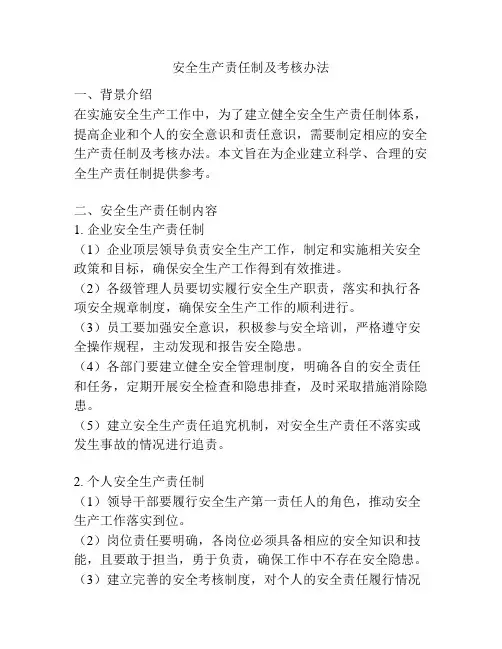 安全生产责任制及考核办法

一、背景介绍
在实施安全生产工作中，为了建立健全安全生产责任制体系，提高企业和个人的安全意识和责任意识，需要制定相应的安全生产责任制及考核办法。本文旨在为企业建立科学、合理的安全生产责任制提供参考。

二、安全生产责任制内容
1. 企业安全生产责任制
（1）企业顶层领导负责安全生产工作，制定和实施相关安全政策和目标，确保安全生产工作得到有效推进。
（2）各级管理人员要切实履行安全生产职责，落实和执行各项安全规章制度，确保安全生产工作的顺利进行。
（3）员工要加强安全意识，积极参与安全培训，严格遵守安全操作规程，主动发现和报告安全隐患。
（4）各部门要建立健全安全管理制度，明确各自的安全责任和任务，定期开展安全检查和隐患排查，及时采取措施消除隐患。
（5）建立安全生产责任追究机制，对安全生产责任不落实或发生事故的情况进行追责。

2. 个人安全生产责任制
（1）领导干部要履行安全生产第一责任人的角色，推动安全生产工作落实到位。
（2）岗位责任要明确，各岗位必须具备相应的安全知识和技能，且要敢于担当，勇于负责，确保工作中不存在安全隐患。
（3）建立完善的安全考核制度，对个人的安全责任履行情况